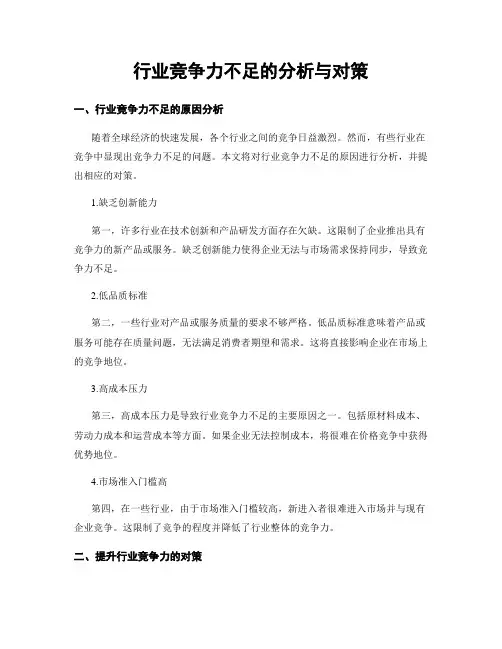 行业竞争力不足的分析与对策

一、行业竞争力不足的原因分析

随着全球经济的快速发展，各个行业之间的竞争日益激烈。然而，有些行业在竞争中显现出竞争力不足的问题。本文将对行业竞争力不足的原因进行分析，并提出相应的对策。

1.缺乏创新能力

第一，许多行业在技术创新和产品研发方面存在欠缺。这限制了企业推出具有竞争力的新产品或服务。缺乏创新能力使得企业无法与市场需求保持同步，导致竞争力不足。

2.低品质标准

第二，一些行业对产品或服务质量的要求不够严格。低品质标准意味着产品或服务可能存在质量问题，无法满足消费者期望和需求。这将直接影响企业在市场上的竞争地位。

3.高成本压力

第三，高成本压力是导致行业竞争力不足的主要原因之一。包括原材料成本、劳动力成本和运营成本等方面。如果企业无法控制成本，将很难在价格竞争中获得优势地位。

4.市场准入门槛高

第四，在一些行业，由于市场准入门槛较高，新进入者很难进入市场并与现有企业竞争。这限制了竞争的程度并降低了行业整体的竞争力。

二、提升行业竞争力的对策